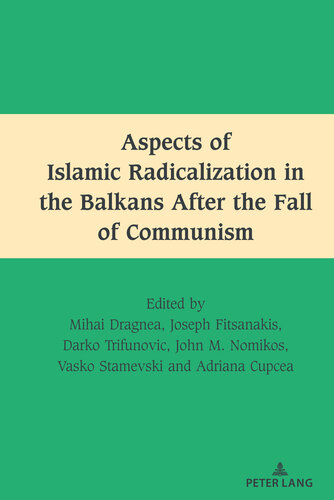 Aspects of Islamic Radicalization in the Balkans After the Fall of Communism

Edited by
Mihai Dragnea, Joseph Fitsanakis, Darko Trifunovic, John M. Nomikos, Vasko Stamevski and Adriana Cupcea

PETER LANG